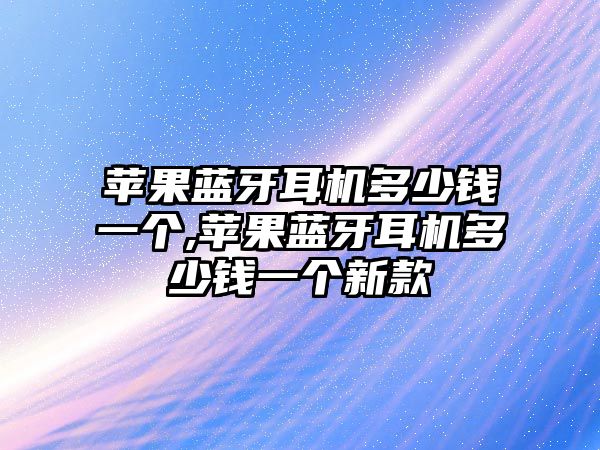 苹果蓝牙耳机多少钱一个,苹果蓝牙耳机多少钱一个新款